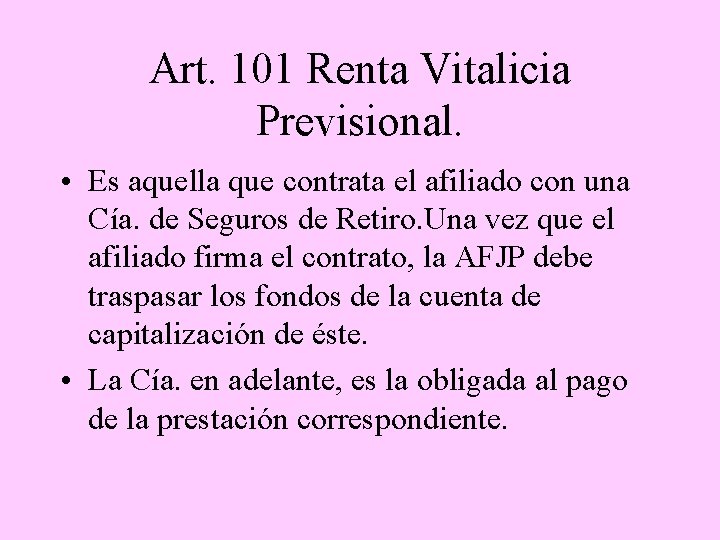 Art. 101 Renta Vitalicia Previsional.

• Es aquella que contrata el afiliado con una Cía. de Seguros de Retiro.Una vez que el afiliado firma el contrato, la AFJP debe traspasar los fondos de la cuenta de capitalización de éste.

• La Cía. en adelante, es la obligada al pago de la prestación correspondiente.